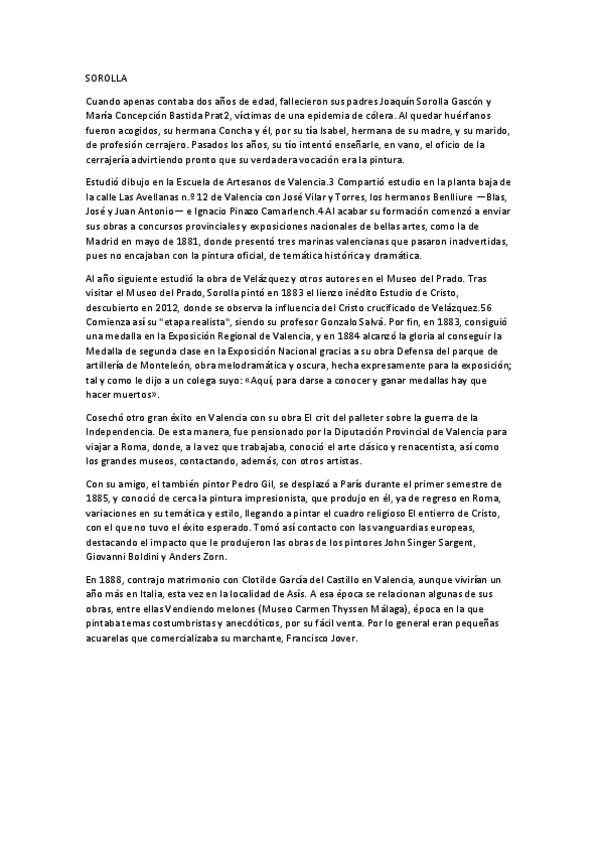 SOROLLA

Cuando apenas contaba dos años de edad, fallecieron sus padres Joaquín Sorolla Gascón y María Concepción Bastida Prat2, víctimas de una epidemia de cólera. Al quedar huérfanos fueron acogidos, su hermana Concha y él, por su tía Isabel, hermana de su madre, y su marido, de profesión cerrajero. Pasados los años, su tío intentó enseñarle, en vano, el oficio de la cerrajería advirtiendo pronto que su verdadera vocación era la pintura.

Estudió dibujo en la Escuela de Artesanos de Valencia.3 Compartió estudio en la planta baja de la calle Las Avellanas n.º 12 de Valencia con José Vilar y Torres, los hermanos Benlliure —Blas, José y Juan Antonio— e Ignacio Pinazo Camarlench.4 Al acabar su formación comenzó a enviar sus obras a concursos provinciales y exposiciones nacionales de bellas artes, como la de Madrid en mayo de 1881, donde presentó tres marinas valencianas que pasaron inadvertidas, pues no encajaban con la pintura oficial, de temática histórica y dramática.

Al año siguiente estudió la obra de Velázquez y otros autores en el Museo del Prado. Tras visitar el Museo del Prado, Sorolla pintó en 1883 el lienzo inédito Estudio de Cristo, descubierto en 2012, donde se observa la influencia del Cristo crucificado de Velázquez.56 Comienza así su "etapa realista", siendo su profesor Gonzalo Salvá. Por fin, en 1883, consiguió una medalla en la Exposición Regional de Valencia, y en 1884 alcanzó la gloria al conseguir la Medalla de segunda clase en la Exposición Nacional gracias a su obra Defensa del parque de artillería de Monteleón, obra melodramática y oscura, hecha expresamente para la exposición; tal y como le dijo a un colega suyo: «Aquí, para darse a conocer y ganar medallas hay que hacer muertos».

Cosechó otro gran éxito en Valencia con su obra El crit del palleter sobre la guerra de la Independencia. De esta manera, fue pensionado por la Diputación Provincial de Valencia para viajar a Roma, donde, a la vez que trabajaba, conoció el arte clásico y renacentista, así como los grandes museos, contactando, además, con otros artistas.

Con su amigo, el también pintor Pedro Gil, se desplazó a París durante el primer semestre de 1885, y conoció de cerca la pintura impresionista, que produjo en él, ya de regreso en Roma, variaciones en su temática y estilo, llegando a pintar el cuadro religioso El entierro de Cristo, con el que no tuvo el éxito esperado. Tomó así contacto con las vanguardias europeas, destacando el impacto que le produjeron las obras de los pintores John Singer Sargent, Giovanni Boldini y Anders Zorn.

En 1888, contrajo matrimonio con Clotilde García del Castillo en Valencia, aunque vivirían un año más en Italia, esta vez en la localidad de Asís. A esa época se relacionan algunas de sus obras, entre ellas Vendiendo melones (Museo Carmen Thyssen Málaga), época en la que pintaba temas costumbristas y anecdóticos, por su fácil venta. Por lo general eran pequeñas acuarelas que comercializaba su marchante, Francisco Jover.